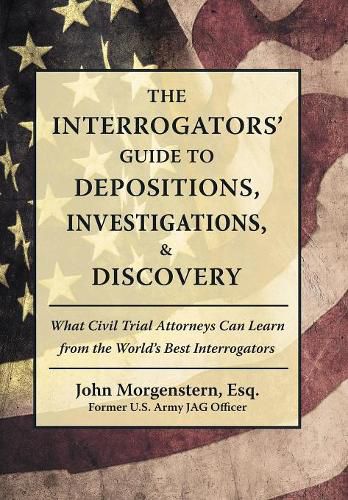 THE
INTERROGATORS'
GUIDE TO
DEPOSITIONS,
INVESTIGATIONS,
&
DISCOVERY

What Civil Trial Attorneys Can Learn from the World's Best Interrogators

John Morgenstern, Esq.
Former U.S. Army JAG Officer